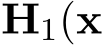 $\mathbf{H}_1(\mathbf{x}$